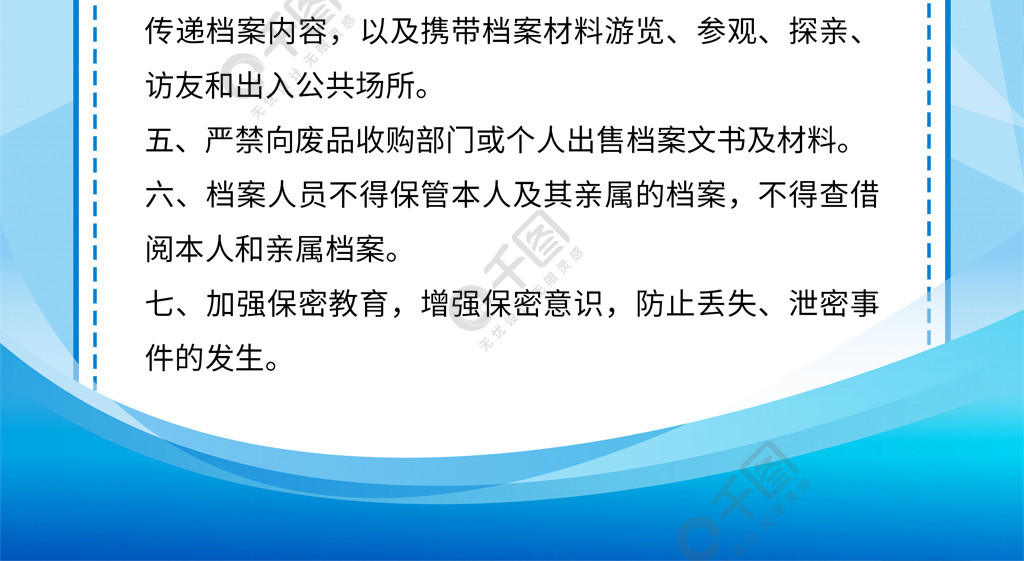 传递档案内容，以及携带档案材料游览、参观、探亲、访友和出入公共场所。

五、严禁向废品收购部门或个人出售档案文书及材料。

六、档案人员不得保管本人及其亲属的档案，不得查借阅本人和亲属档案。

七、加强保密教育，增强保密意识，防止丢失、泄密事件的发生。

千图

千图